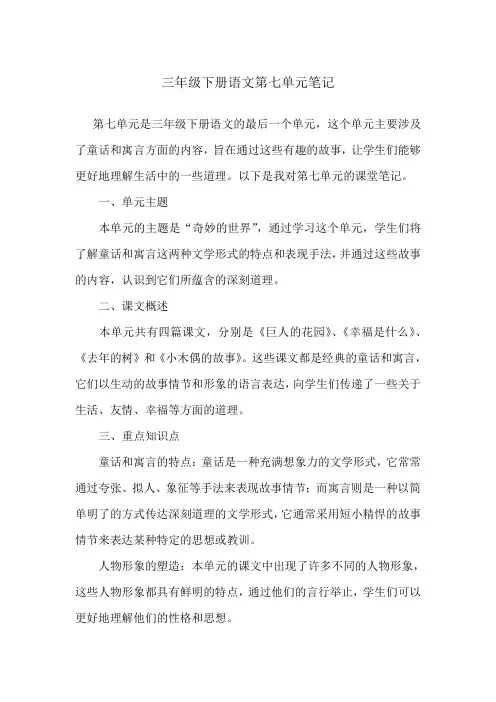 三年级下册语文第七单元笔记

第七单元是三年级下册语文的最后一个单元，这个单元主要涉及了童话和寓言方面的内容，旨在通过这些有趣的故事，让学生们能够更好地理解生活中的一些道理。以下是我对第七单元的课堂笔记。

一、单元主题

本单元的主题是“奇妙的世界”，通过学习这个单元，学生们将了解童话和寓言这两种文学形式的特点和表现手法，并通过这些故事的内容，认识到它们所蕴含的深刻道理。

二、课文概述

本单元共有四篇课文，分别是《巨人的花园》、《幸福是什么》、《去年的树》和《小木偶的故事》。这些课文都是经典的童话和寓言，它们以生动的故事情节和形象的语言表达，向学生们传递了一些关于生活、友情、幸福等方面的道理。

三、重点知识点

童话和寓言的特点：童话是一种充满想象力的文学形式，它常常通过夸张、拟人、象征等手法来表现故事情节；而寓言则是一种以简单明了的方式传达深刻道理的文学形式，它通常采用短小精悍的故事情节来表达某种特定的思想或教训。

人物形象的塑造：本单元的课文中出现了许多不同的人物形象，这些人物形象都具有鲜明的特点，通过他们的言行举止，学生们可以更好地理解他们的性格和思想。